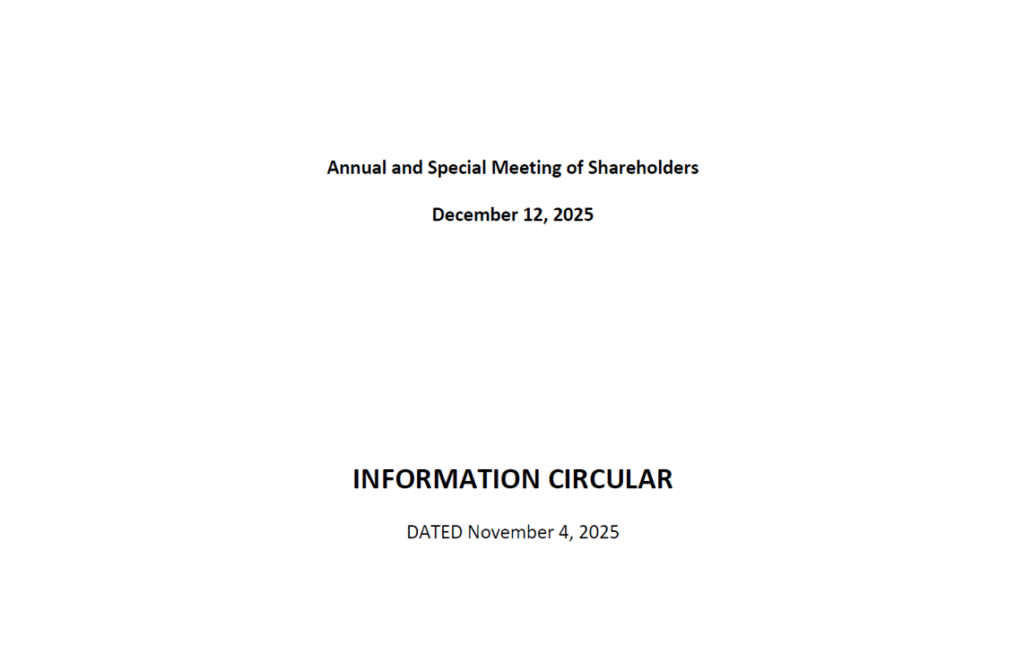 Annual and Special Meeting of Shareholders

December 12, 2025

INFORMATION CIRCULAR

DATED November 4, 2025